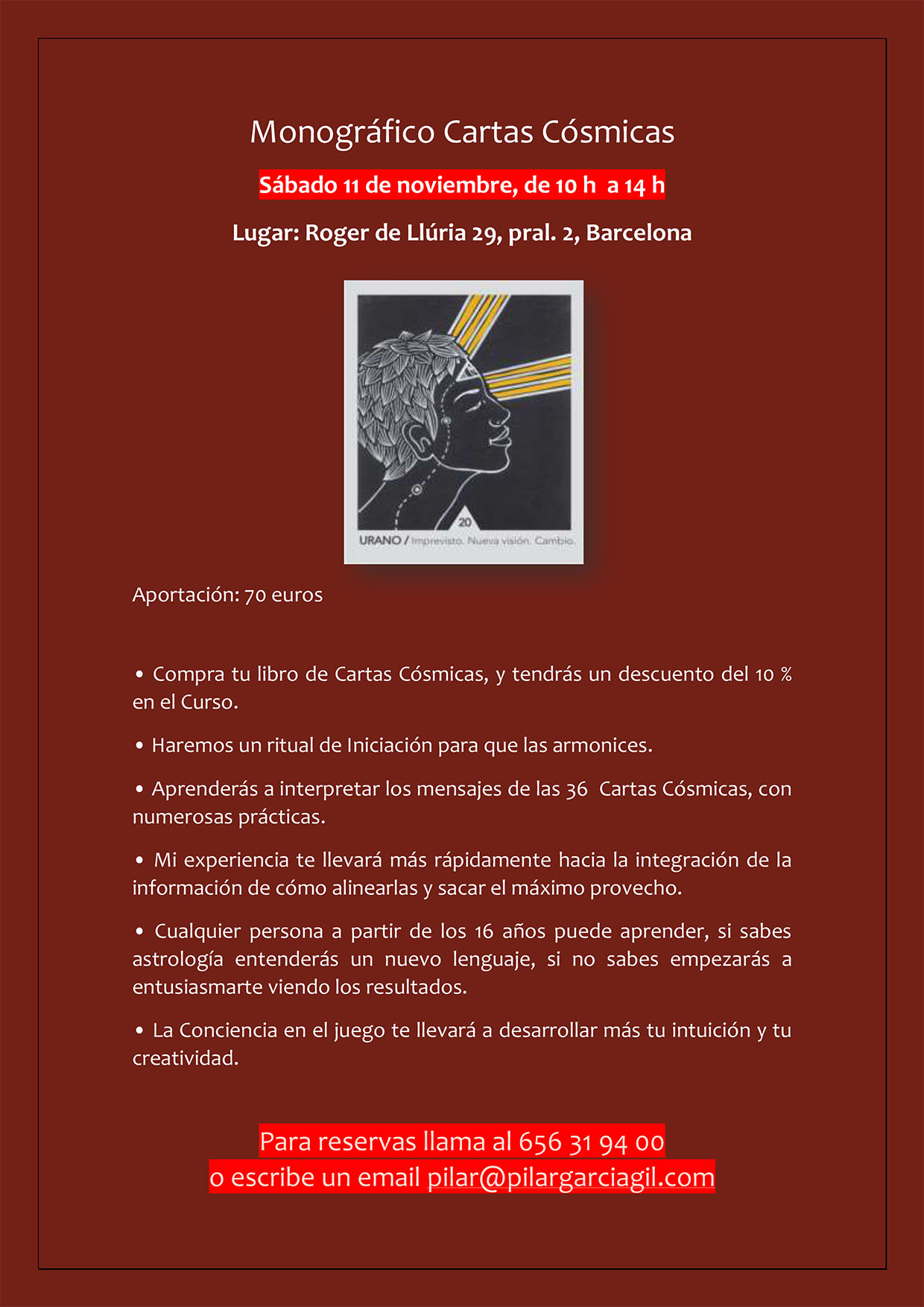 Monográfico Cartas Cósmicas

Sábado 11 de noviembre, de 10 h a 14 h

Lugar: Roger de Llúria 29, pral. 2, Barcelona

20

URANO / Imprevisto. Nueva visión. Cambio.

Aportación: 70 euros

• Compra tu libro de Cartas Cósmicas, y tendrás un descuento del 10 % en el Curso.

• Haremos un ritual de Iniciación para que las armonices.

• Aprenderás a interpretar los mensajes de las 36 Cartas Cósmicas, con numerosas prácticas.

• Mi experiencia te llevará más rápidamente hacia la integración de la información de cómo alinearlas y sacar el máximo provecho.

• Cualquier persona a partir de los 16 años puede aprender, si sabes astrología entenderás un nuevo lenguaje, si no sabes empezarás a entusiasmarte viendo los resultados.

• La Conciencia en el juego te llevará a desarrollar más tu intuición y tu creatividad.

Para reservas llama al 656 31 94 00
o escribe un email pilar@pilargarciagil.com